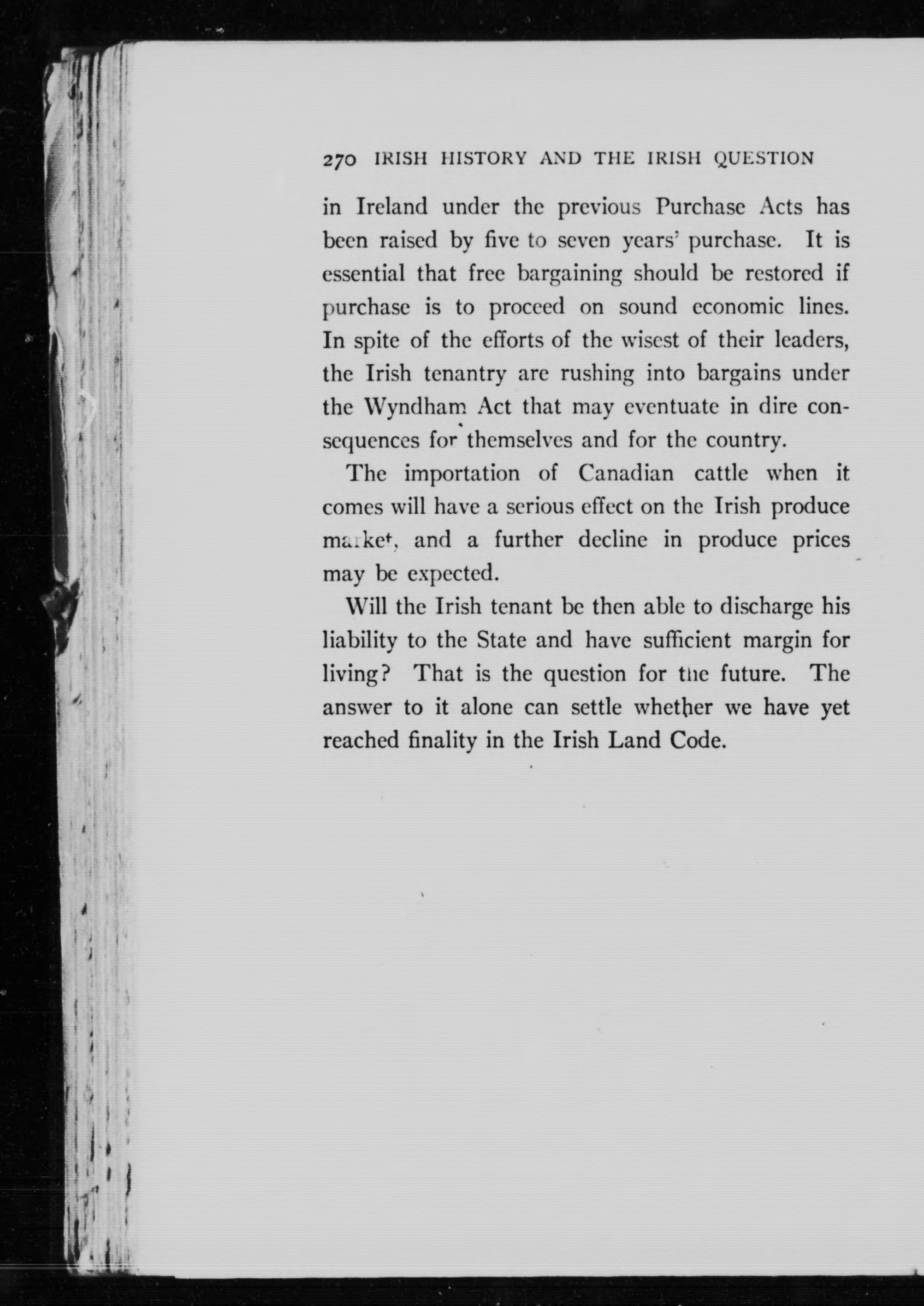 270 IRISH HISTORY AND THE IRISH QUESTION

in Ireland under the previous Purchase Acts has been raised by five to seven years' purchase. It is essential that free bargaining should be restored if purchase is to proceed on sound economic lines. In spite of the efforts of the wisest of their leaders, the Irish tenantry are rushing into bargains under the Wyndham Act that may eventuate in dire consequences for themselves and for the country.

The importation of Canadian cattle when it comes will have a serious effect on the Irish produce market, and a further decline in produce prices may be expected.

Will the Irish tenant be then able to discharge his liability to the State and have sufficient margin for living? That is the question for the future. The answer to it alone can settle whether we have yet reached finality in the Irish Land Code.